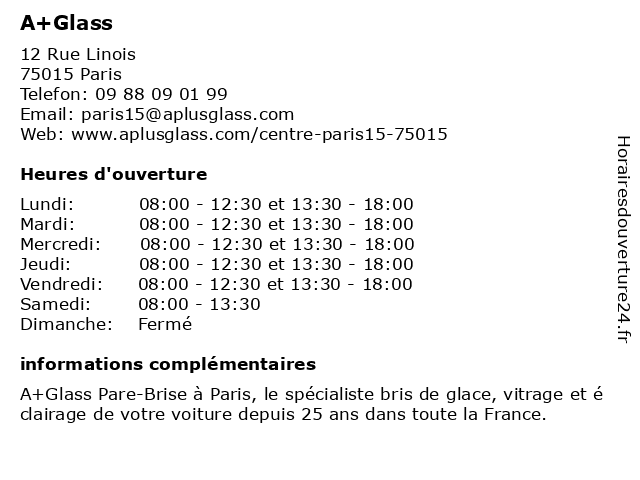 A+Glass

12 Rue Linois
75015 Paris
Telefon: 09 88 09 01 99
Email: paris15@aplusglass.com
Web: www.aplusglass.com/centre-paris15-75015

Heures d'ouverture

| | |
|---|---|
| Lundi: | 08:00 - 12:30 et 13:30 - 18:00 |
| Mardi: | 08:00 - 12:30 et 13:30 - 18:00 |
| Mercredi: | 08:00 - 12:30 et 13:30 - 18:00 |
| Jeudi: | 08:00 - 12:30 et 13:30 - 18:00 |
| Vendredi: | 08:00 - 12:30 et 13:30 - 18:00 |
| Samedi: | 08:00 - 13:30 |
| Dimanche: | Fermé |

informations complémentaires

A+Glass Pare-Brise à Paris, le spécialiste bris de glace, vitrage et é clairage de votre voiture depuis 25 ans dans toute la France.

Horairesdouverture24.fr